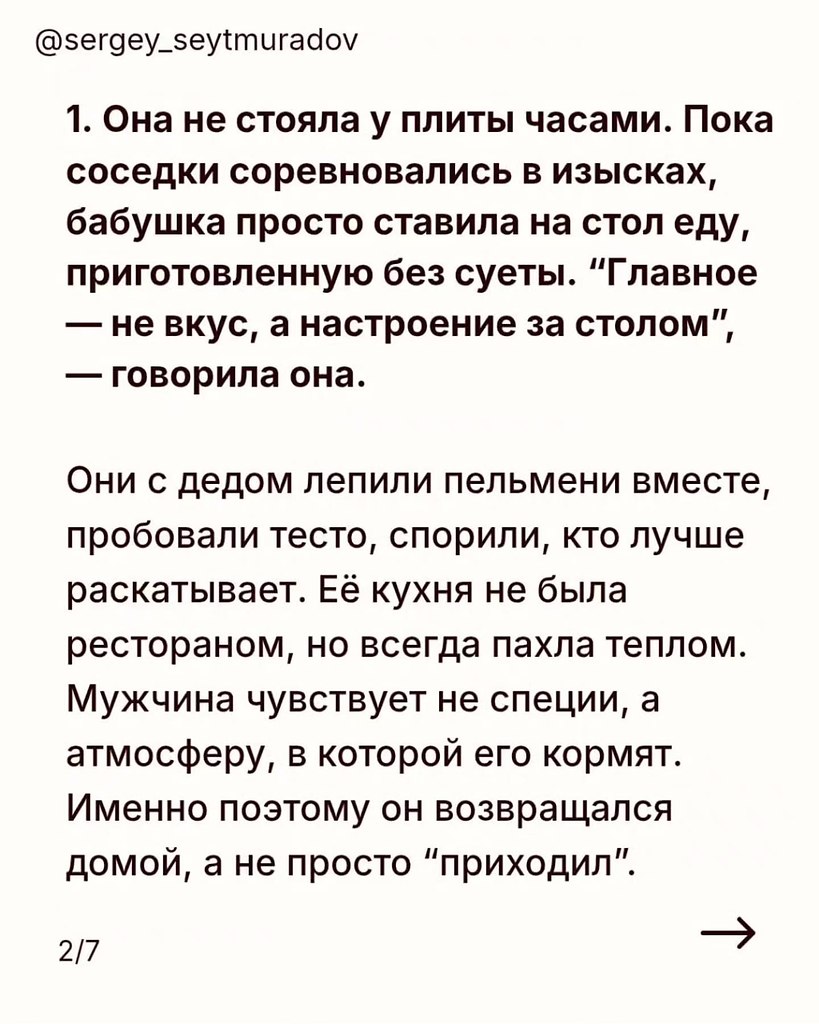 @sergey_seytmuradov

1. Она не стояла у плиты часами. Пока соседки соревновались в изысках, бабушка просто ставила на стол еду, приготовленную без суеты. “Главное — не вкус, а настроение за столом”, — говорила она.

Они с дедом лепили пельмени вместе, пробовали тесто, спорили, кто лучше раскатывает. Её кухня не была рестораном, но всегда пахла теплом. Мужчина чувствует не специи, а атмосферу, в которой его кормят. Именно поэтому он возвращался домой, а не просто “приходил”.

2/7

→